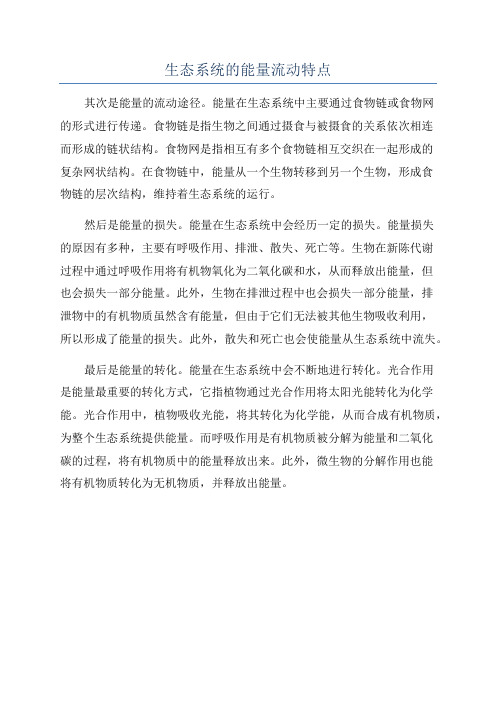 生态系统的能量流动特点

其次是能量的流动途径。能量在生态系统中主要通过食物链或食物网的形式进行传递。食物链是指生物之间通过摄食与被摄食的关系依次相连而形成的链状结构。食物网是指相互有多个食物链相互交织在一起形成的复杂网状结构。在食物链中，能量从一个生物转移到另一个生物，形成食物链的层次结构，维持着生态系统的运行。

然后是能量的损失。能量在生态系统中会经历一定的损失。能量损失的原因有多种，主要有呼吸作用、排泄、散失、死亡等。生物在新陈代谢过程中通过呼吸作用将有机物氧化为二氧化碳和水，从而释放出能量，但也会损失一部分能量。此外，生物在排泄过程中也会损失一部分能量，排泄物中的有机物质虽然含有能量，但由于它们无法被其他生物吸收利用，所以形成了能量的损失。此外，散失和死亡也会使能量从生态系统中流失。

最后是能量的转化。能量在生态系统中会不断地进行转化。光合作用是能量最重要的转化方式，它指植物通过光合作用将太阳光能转化为化学能。光合作用中，植物吸收光能，将其转化为化学能，从而合成有机物质，为整个生态系统提供能量。而呼吸作用是有机物质被分解为能量和二氧化碳的过程，将有机物质中的能量释放出来。此外，微生物的分解作用也能将有机物质转化为无机物质，并释放出能量。